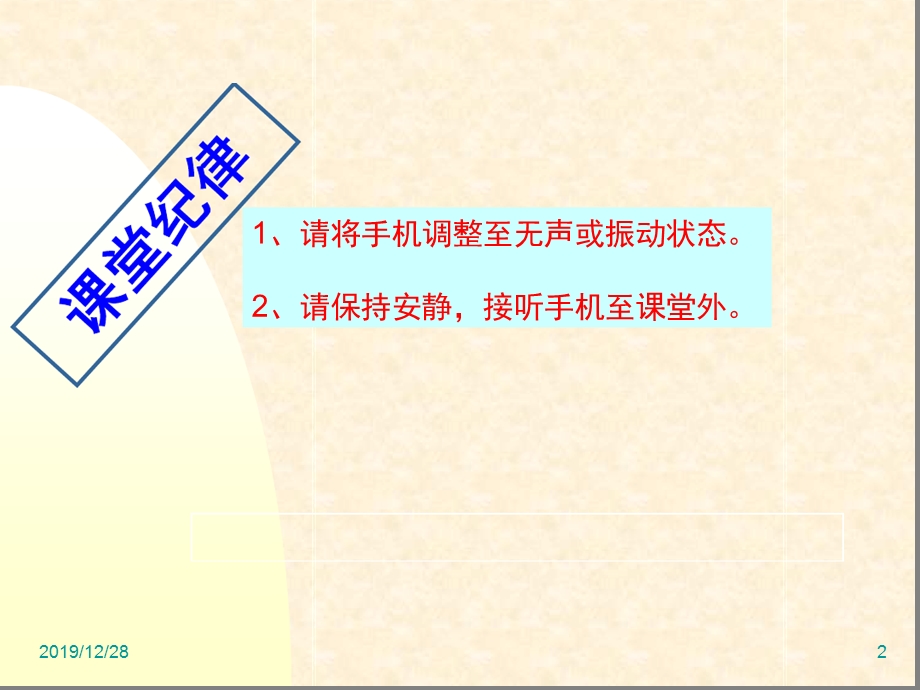 课堂纪律

1、请将手机调整至无声或振动状态。

2、请保持安静，接听手机至课堂外。

2019/12/28

2